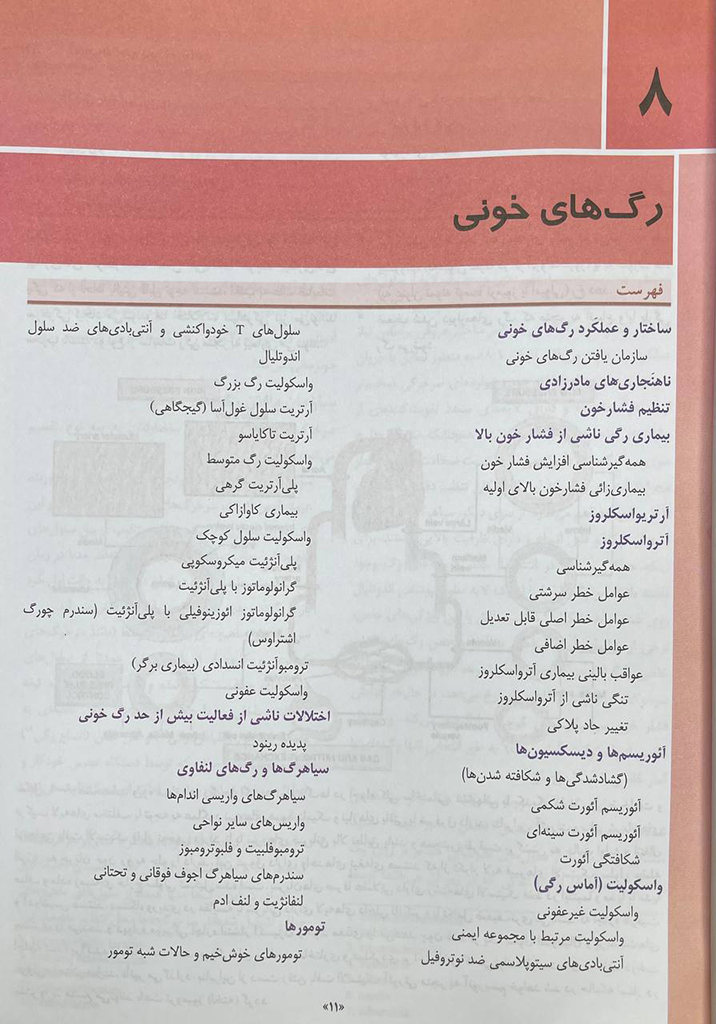 ۸

رگ‌های خونی

فهرست

ساختار و عملکرد رگ‌های خونی
سازمان یافتن رگ‌های خونی
ناهنجاری‌های مادرزادی
تنظیم فشارخون
بیماری رگی ناشی از فشار خون بالا
همه‌گیرشناسی افزایش فشار خون
بیماری‌زائی فشارخون بالای اولیه
آرتریواسکلروز
آترواسکلروز
همه‌گیرشناسی
عوامل خطر سرشتی
عوامل خطر اصلی قابل تعدیل
عوامل خطر اضافی
عواقب بالینی بیماری آترواسکلروز
تنگی ناشی از آترواسکلروز
تغییر حاد پلاکی
آنوریسم‌ها و دیسکسیون‌ها (گشادشدگی‌ها و شکافته شدن‌ها)
آنوریسم آئورت شکمی
آنوریسم آئورت سینه‌ای
شکافتگی آئورت
واسکولیت (آماس رگی)
واسکولیت غیرعفونی
واسکولیت مرتبط با مجموعه ایمنی
آنتی‌بادی‌های سیتوپلاسمی ضد نوتروفیل

سلول‌های T خودواکنشی و آنتی‌بادی‌های ضد سلول اندوتلیال
واسکولیت رگ بزرگ
آرتریت سلول غول‌آسا (گیجگاهی)
آرتریت تاکایاسو
واسکولیت رگ متوسط
پلی‌آرتریت گرهی
بیماری کاوازاکی
واسکولیت سلول کوچک
پلی‌آنژئیت میکروسکوپی
گرانولوماتوز با پلی‌آنژئیت
گرانولوماتوز ائوزینوفیلی با پلی‌آنژئیت (سندرم چورگ اشتراوس)
ترومبوآنژئیت انسدادی (بیماری برگر)
واسکولیت عفونی
اختلالات ناشی از فعالیت بیش از حد رگ خونی
پدیده رینود
سیاهرگ‌ها و رگ‌های لنفاوی
سیاهرگ‌های واریسی اندام‌ها
واریس‌های سایر نواحی
ترومبوفلبیت و فلبوترومبوز
سندرم‌های سیاهرگ اجوف فوقانی و تحتانی
لنفانژیت و لنف ادم
تومورها
تومورهای خوش‌خیم و حالات شبه تومور

«۱۱»